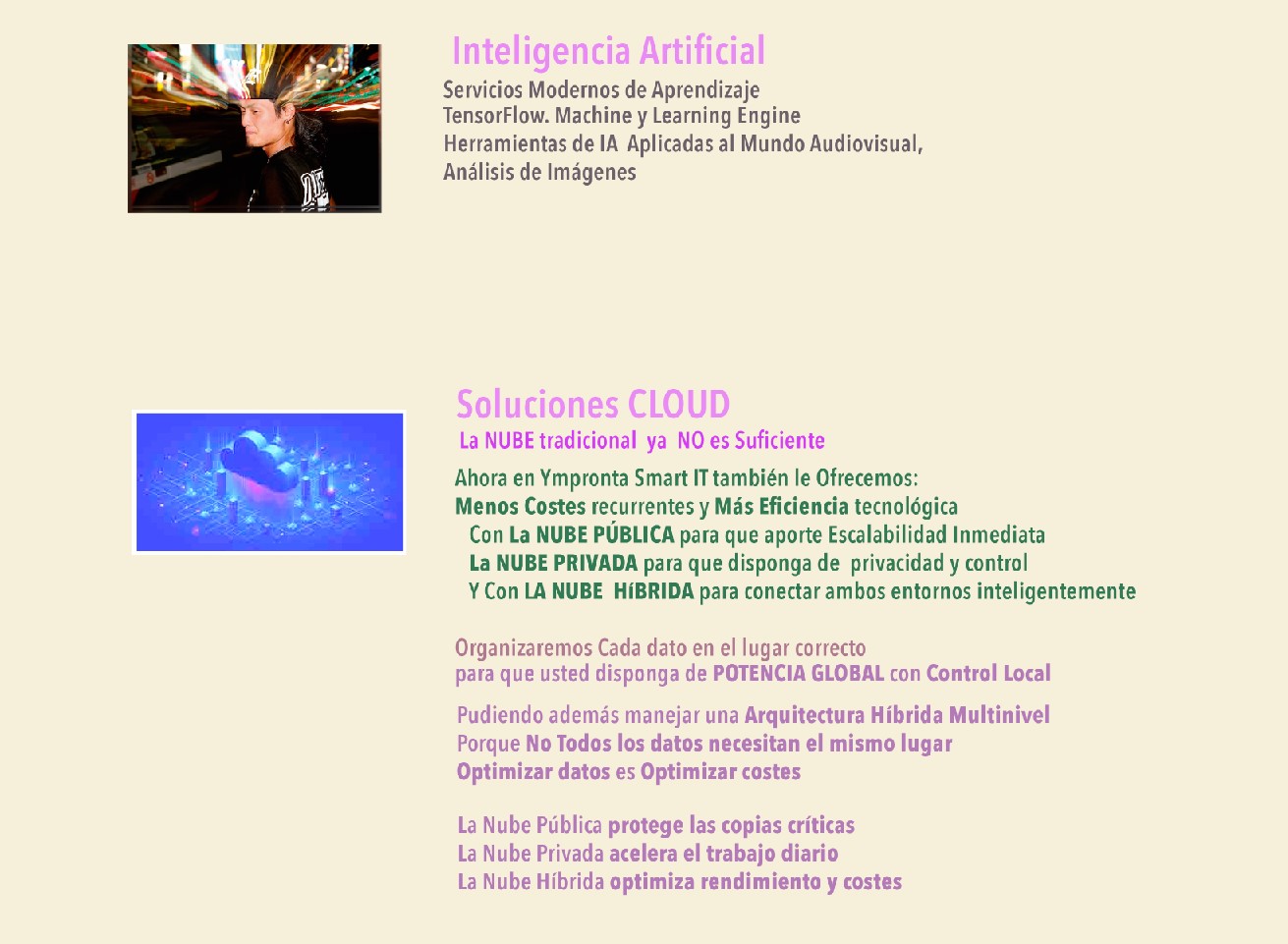 Inteligencia Artificial

Servicios Modernos de Aprendizaje
TensorFlow. Machine y Learning Engine
Herramientas de IA Aplicadas al Mundo Audiovisual,
Análisis de Imágenes

Soluciones CLOUD

La NUBE tradicional ya NO es Suficiente

Ahora en Ympronta Smart IT también le Ofrecemos:
Menos Costes recurrentes y Más Eficiencia tecnológica
Con La NUBE PÚBLICA para que aporte Escalabilidad Inmediata
La NUBE PRIVADA para que disponga de privacidad y control
Y Con LA NUBE HíBRIDA para conectar ambos entornos inteligentemente

Organizaremos Cada dato en el lugar correcto
para que usted disponga de POTENCIA GLOBAL con Control Local

Pudiendo además manejar una Arquitectura Híbrida Multinivel
Porque No Todos los datos necesitan el mismo lugar
Optimizar datos es Optimizar costes

La Nube Pública protege las copias críticas
La Nube Privada acelera el trabajo diario
La Nube Híbrida optimiza rendimiento y costes